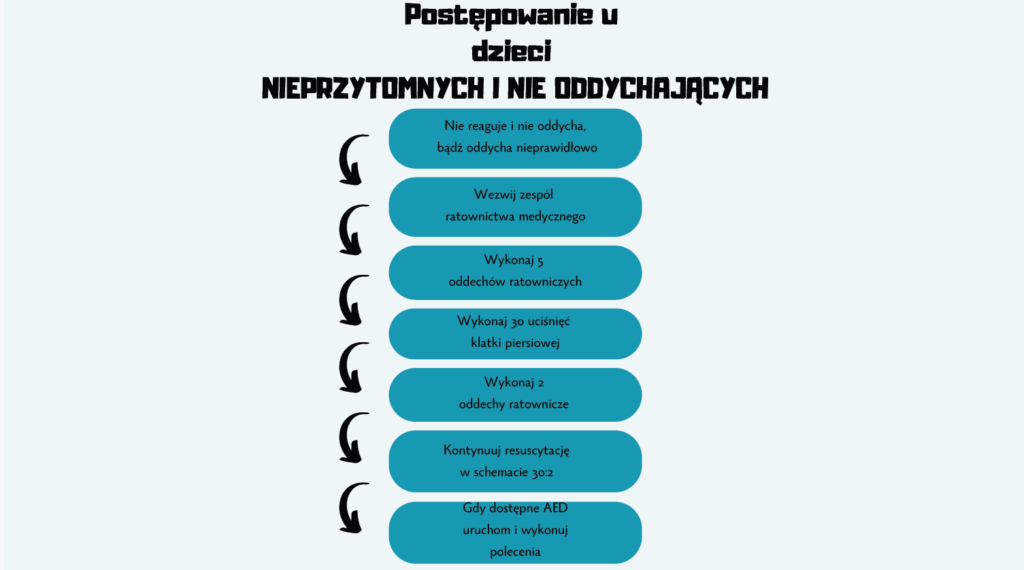 Postępowanie u dzieci
NIEPRZYTOMNYCH I NIE ODDYCHAJĄCYCH

Nie reaguje i nie oddycha, bądź oddycha nieprawidłowo

Wezwij zespół ratownictwa medycznego

Wykonaj 5 oddechów ratowniczych

Wykonaj 30 uciśnięć klatki piersiowej

Wykonaj 2 oddechy ratownicze

Kontynuuj resuscytację w schemacie 30:2

Gdy dostępne AED uruchom i wykonuj polecenia